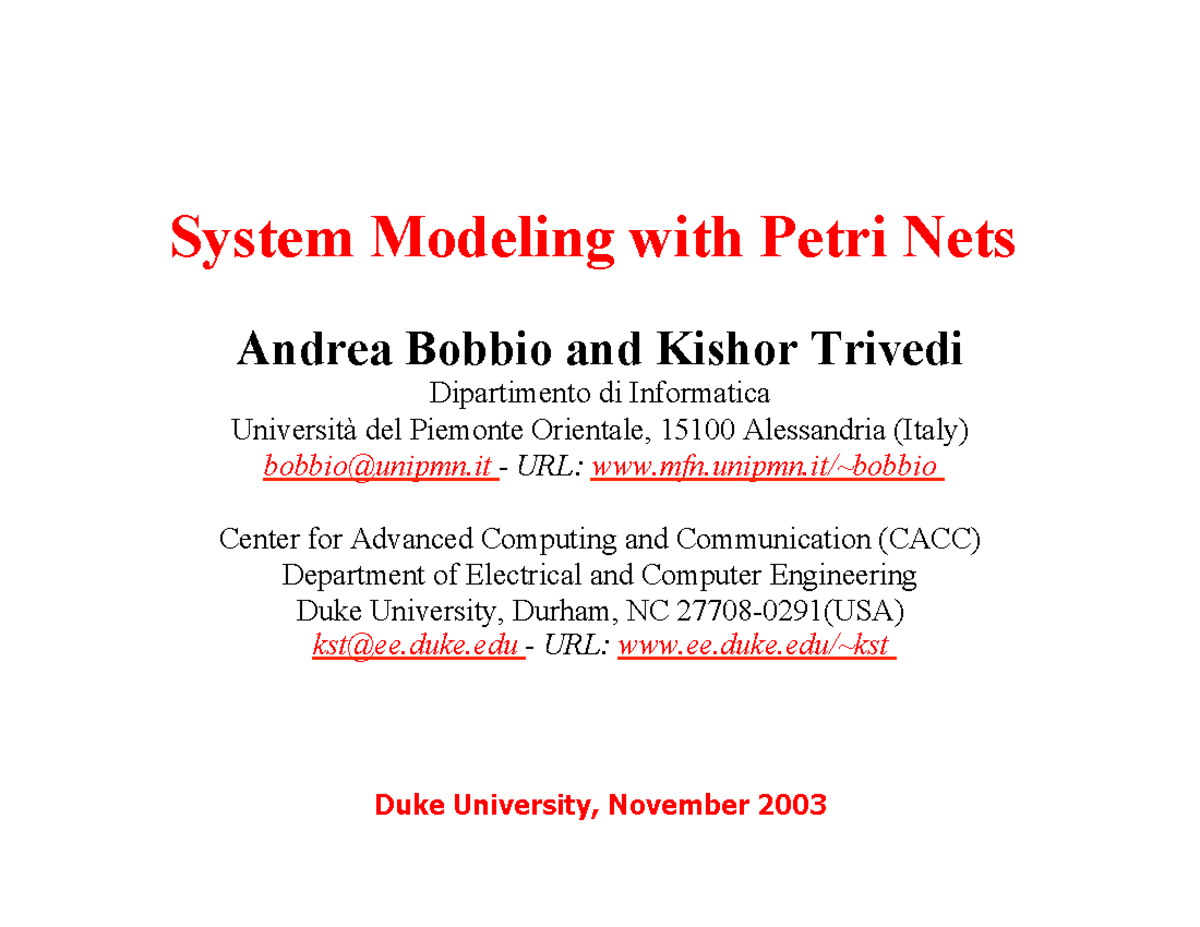 System Modeling with Petri Nets

Andrea Bobbio and Kishor Trivedi
Dipartimento di Informatica
Università del Piemonte Orientale, 15100 Alessandria (Italy)
bobbio@unipmn.it - URL: www.mfn.unipmn.it/~bobbio

Center for Advanced Computing and Communication (CACC)
Department of Electrical and Computer Engineering
Duke University, Durham, NC 27708-0291(USA)
kst@ee.duke.edu - URL: www.ee.duke.edu/~kst

Duke University, November 2003